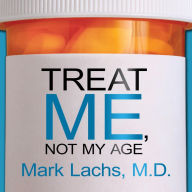 TREAT
ME,
NOT MY AGE

Mark Lachs, M.D.